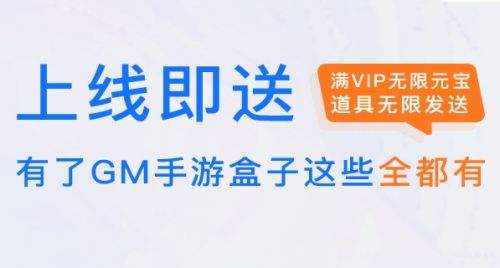 上线即送

满VIP无限元宝
道具无限发送

有了GM手游盒子这些全都有